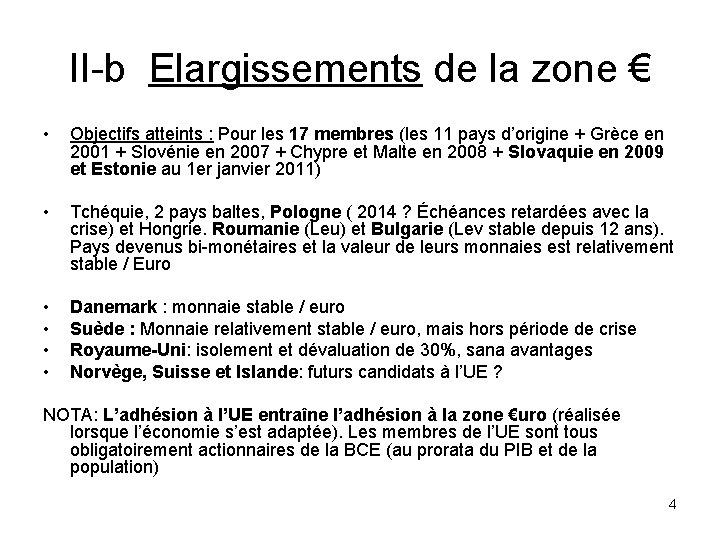 II-b Elargissements de la zone €

• Objectifs atteints : Pour les 17 membres (les 11 pays d'origine + Grèce en 2001 + Slovénie en 2007 + Chypre et Malte en 2008 + Slovaquie en 2009 et Estonie au 1er janvier 2011)

• Tchéquie, 2 pays baltes, Pologne ( 2014 ? Échéances retardées avec la crise) et Hongrie. Roumanie (Leu) et Bulgarie (Lev stable depuis 12 ans). Pays devenus bi-monétaires et la valeur de leurs monnaies est relativement stable / Euro

• Danemark : monnaie stable / euro
• Suède : Monnaie relativement stable / euro, mais hors période de crise
• Royaume-Uni: isolement et dévaluation de 30%, sana avantages
• Norvège, Suisse et Islande: futurs candidats à l'UE ?

NOTA: L'adhésion à l'UE entraîne l'adhésion à la zone €uro (réalisée lorsque l'économie s'est adaptée). Les membres de l'UE sont tous obligatoirement actionnaires de la BCE (au prorata du PIB et de la population)

4